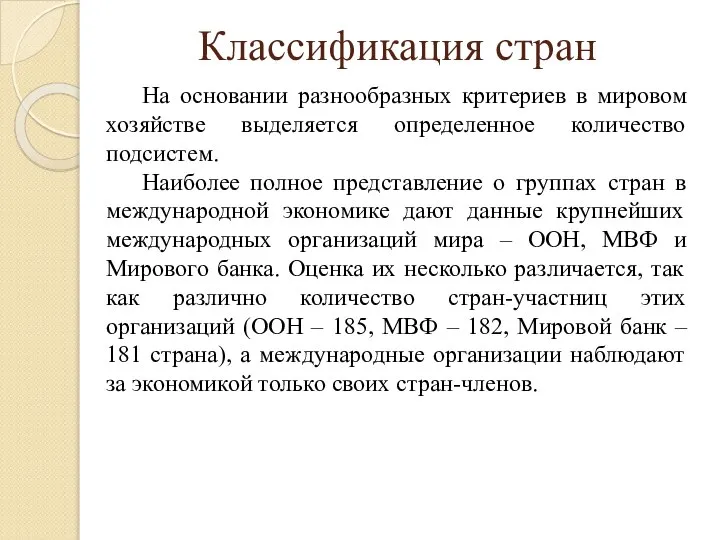 Классификация стран

На основании разнообразных критериев в мировом хозяйстве выделяется определенное количество подсистем.

Наиболее полное представление о группах стран в международной экономике дают данные крупнейших международных организаций мира – ООН, МВФ и Мирового банка. Оценка их несколько различается, так как различно количество стран-участниц этих организаций (ООН – 185, МВФ – 182, Мировой банк – 181 страна), а международные организации наблюдают за экономикой только своих стран-членов.